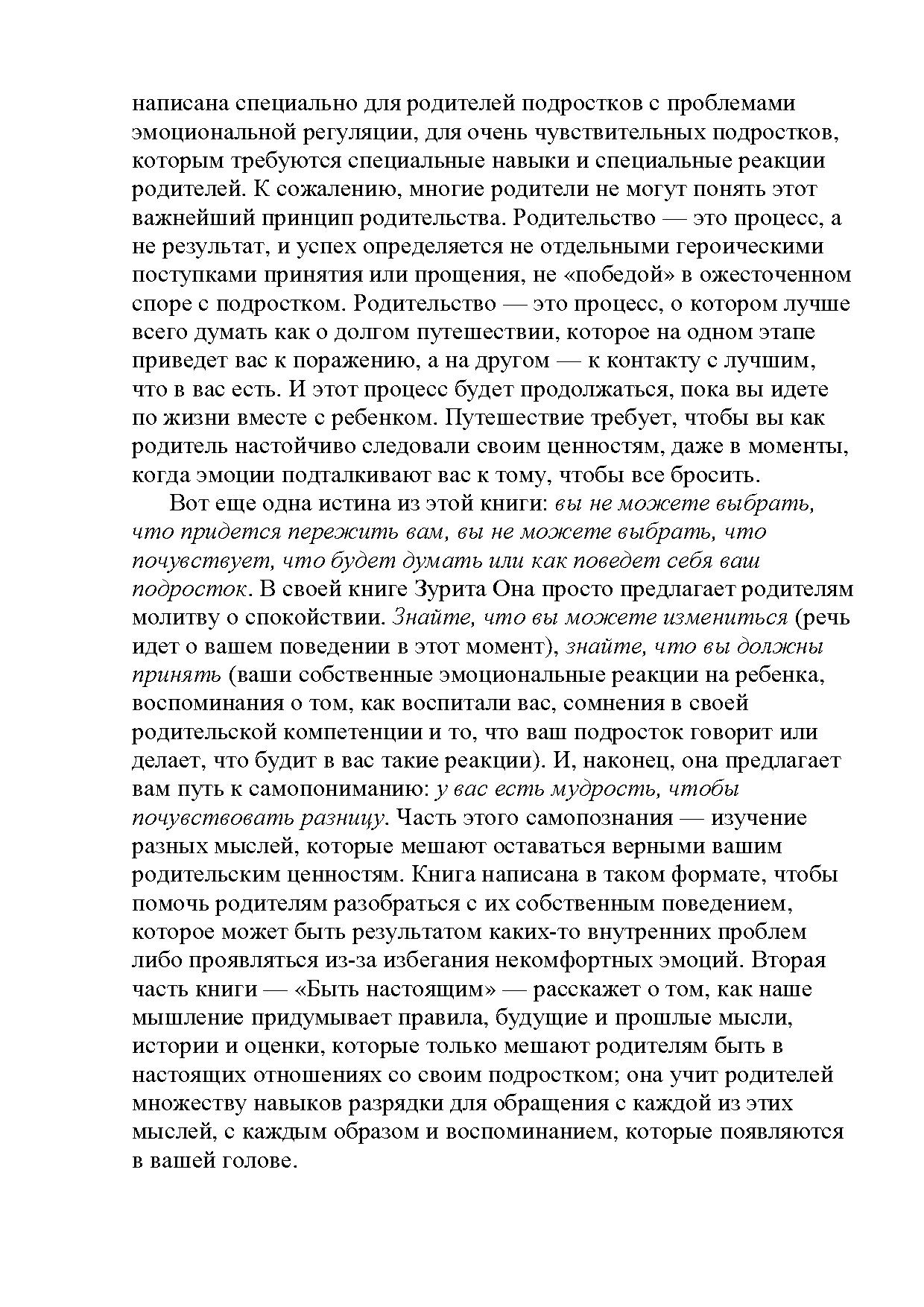 написана специально для родителей подростков с проблемами эмоциональной регуляции, для очень чувствительных подростков, которым требуются специальные навыки и специальные реакции родителей. К сожалению, многие родители не могут понять этот важнейший принцип родительства. Родительство — это процесс, а не результат, и успех определяется не отдельными героическими поступками принятия или прощения, не «победой» в ожесточенном споре с подростком. Родительство — это процесс, о котором лучше всего думать как о долгом путешествии, которое на одном этапе приведет вас к поражению, а на другом — к контакту с лучшим, что в вас есть. И этот процесс будет продолжаться, пока вы идете по жизни вместе с ребенком. Путешествие требует, чтобы вы как родитель настойчиво следовали своим ценностям, даже в моменты, когда эмоции подталкивают вас к тому, чтобы все бросить.

Вот еще одна истина из этой книги: вы не можете выбрать, что придется пережить вам, вы не можете выбрать, что почувствует, что будет думать или как поведет себя ваш подросток. В своей книге Зурита Она просто предлагает родителям молитву о спокойствии. Знайте, что вы можете измениться (речь идет о вашем поведении в этот момент), знайте, что вы должны принять (ваши собственные эмоциональные реакции на ребенка, воспоминания о том, как воспитали вас, сомнения в своей родительской компетенции и то, что ваш подросток говорит или делает, что будит в вас такие реакции). И, наконец, она предлагает вам путь к самопониманию: у вас есть мудрость, чтобы почувствовать разницу. Часть этого самопознания — изучение разных мыслей, которые мешают оставаться верными вашим родительским ценностям. Книга написана в таком формате, чтобы помочь родителям разобраться с их собственным поведением, которое может быть результатом каких-то внутренних проблем либо проявляться из-за избегания некомфортных эмоций. Вторая часть книги — «Быть настоящим» — расскажет о том, как наше мышление придумывает правила, будущие и прошлые мысли, истории и оценки, которые только мешают родителям быть в настоящих отношениях со своим подростком; она учит родителей множеству навыков разрядки для обращения с каждой из этих мыслей, с каждым образом и воспоминанием, которые появляются в вашей голове.